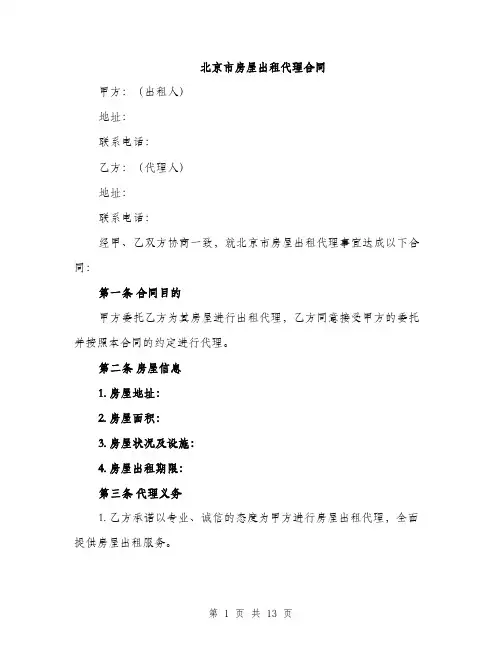 北京市房屋出租代理合同

甲方：（出租人）

地址：

联系电话：

乙方：（代理人）

地址：

联系电话：

经甲、乙双方协商一致，就北京市房屋出租代理事宜达成以下合同：

第一条 合同目的

甲方委托乙方为其房屋进行出租代理，乙方同意接受甲方的委托并按照本合同的约定进行代理。

第二条 房屋信息

1. 房屋地址：

2. 房屋面积：

3. 房屋状况及设施：

4. 房屋出租期限：

第三条 代理义务

1. 乙方承诺以专业、诚信的态度为甲方进行房屋出租代理，全面提供房屋出租服务。

第 1 页 共 13 页